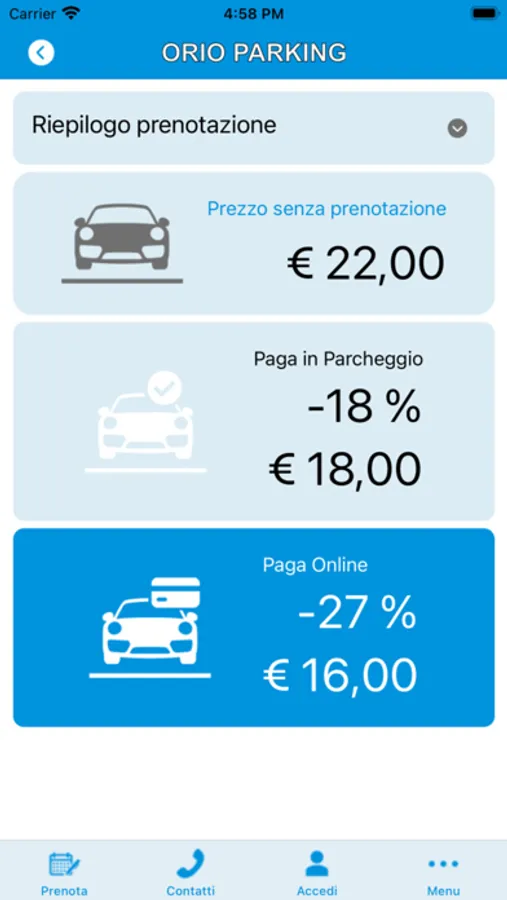 Carrier 4:58 PM

ORIO PARKING

Riepilogo prenotazione

Prezzo senza prenotazione
€ 22,00

Paga in Parcheggio
-18 %
€ 18,00

Paga Online
-27 %
€ 16,00

Prenota Contatti Accedi Menu